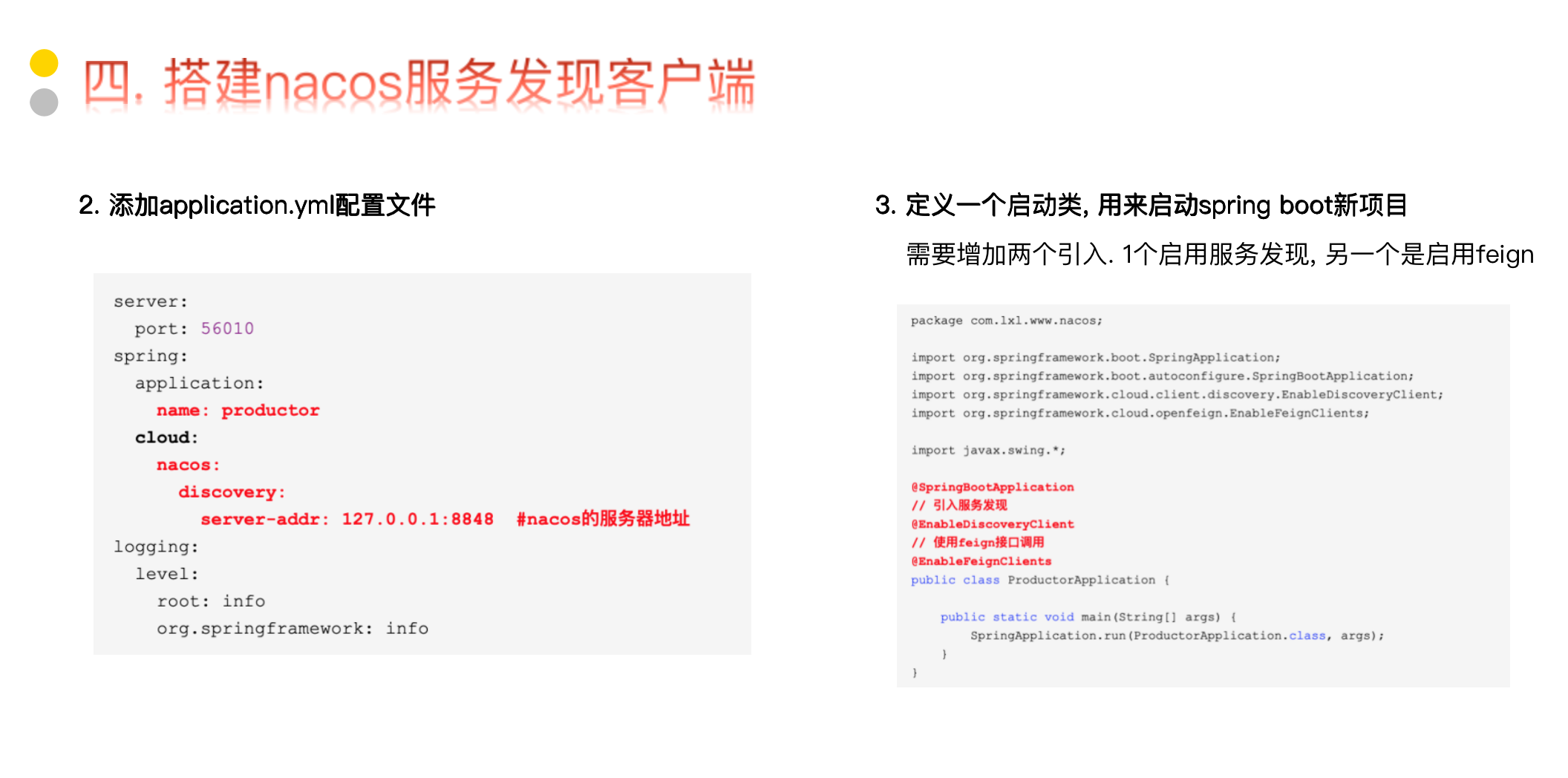 四. 搭建nacos服务发现客户端

2. 添加application.yml配置文件

server:
  port: 56010
spring:
  application:
    name: productor
  cloud:
    nacos:
      discovery:
        server-addr: 127.0.0.1:8848  #nacos的服务器地址
logging:
  level:
    root: info
    org.springframework: info

3. 定义一个启动类, 用来启动spring boot新项目

需要增加两个引入. 1个启用服务发现, 另一个是启用feign

package com.lxl.www.nacos;

import org.springframework.boot.SpringApplication;
import org.springframework.boot.autoconfigure.SpringBootApplication;
import org.springframework.cloud.client.discovery.EnableDiscoveryClient;
import org.springframework.cloud.openfeign.EnableFeignClients;

import javax.swing.*;

@SpringBootApplication
// 引入服务发现
@EnableDiscoveryClient
// 使用feign接口调用
@EnableFeignClients
public class ProductorApplication {

    public static void main(String[] args) {
        SpringApplication.run(ProductorApplication.class, args);
    }
}